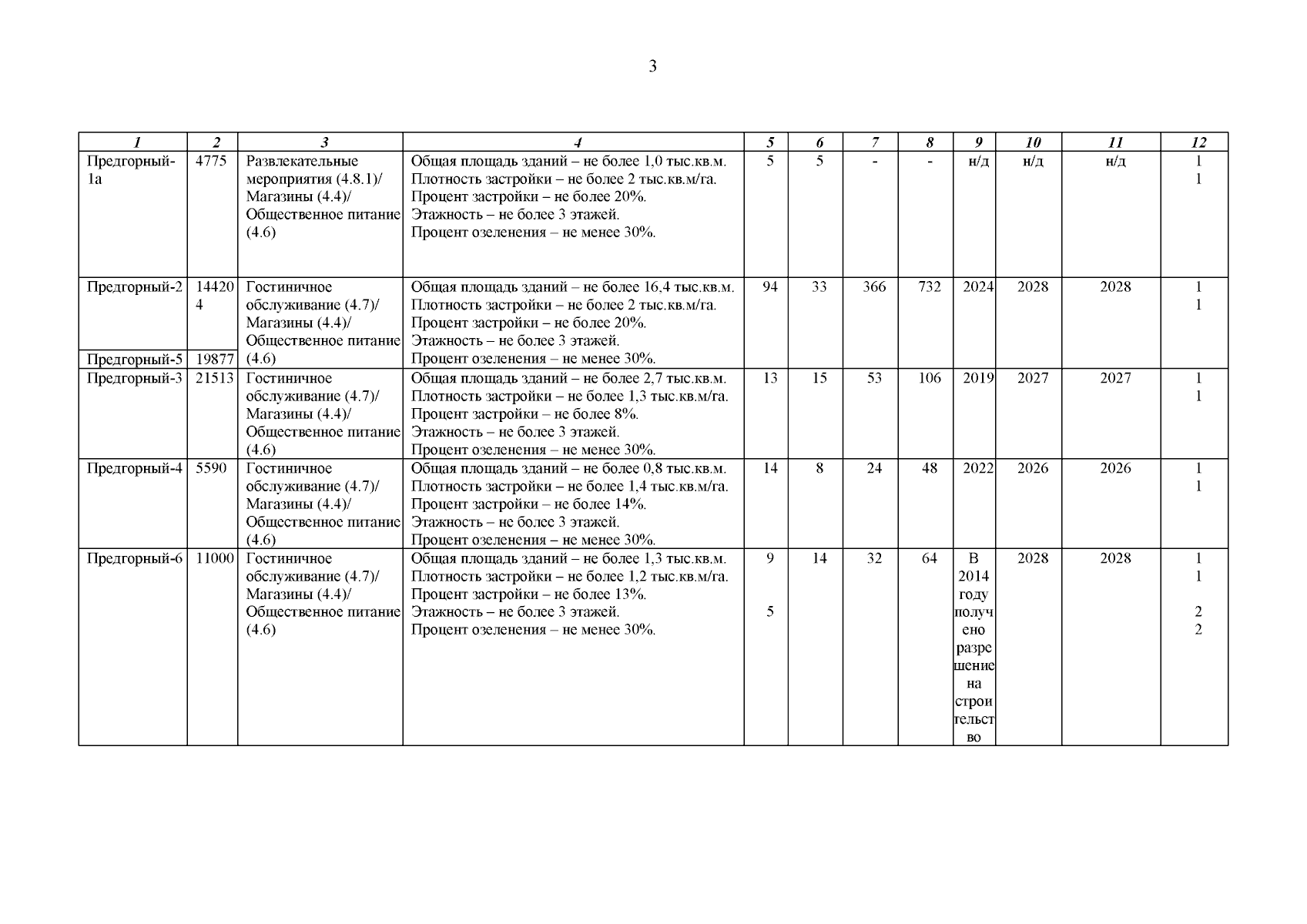 3

| 1 | 2 | 3 | 4 | 5 | 6 | 7 | 8 | 9 | 10 | 11 | 12 |
|---|---|---|---|---|---|---|---|---|---|---|---|
| Предгорный-1а | 4775 | Развлекательные мероприятия (4.8.1)/ Магазины (4.4)/ Общественное питание (4.6) | Общая площадь зданий – не более 1,0 тыс.кв.м. Плотность застройки – не более 2 тыс.кв.м/га. Процент застройки – не более 20%. Этажность – не более 3 этажей. Процент озеленения – не менее 30%. | 5 | 5 | - | - | н/д | н/д | н/д | 1 1 |
| Предгорный-2 | 144204 | Гостиничное обслуживание (4.7)/ Магазины (4.4)/ Общественное питание (4.6) | Общая площадь зданий – не более 16,4 тыс.кв.м. Плотность застройки – не более 2 тыс.кв.м/га. Процент застройки – не более 20%. Этажность – не более 3 этажей. Процент озеленения – не менее 30%. | 94 | 33 | 366 | 732 | 2024 | 2028 | 2028 | 1 1 |
| Предгорный-5 | 19877 | | | | | | | | | | |
| Предгорный-3 | 21513 | Гостиничное обслуживание (4.7)/ Магазины (4.4)/ Общественное питание (4.6) | Общая площадь зданий – не более 2,7 тыс.кв.м. Плотность застройки – не более 1,3 тыс.кв.м/га. Процент застройки – не более 8%. Этажность – не более 3 этажей. Процент озеленения – не менее 30%. | 13 | 15 | 53 | 106 | 2019 | 2027 | 2027 | 1 1 |
| Предгорный-4 | 5590 | Гостиничное обслуживание (4.7)/ Магазины (4.4)/ Общественное питание (4.6) | Общая площадь зданий – не более 0,8 тыс.кв.м. Плотность застройки – не более 1,4 тыс.кв.м/га. Процент застройки – не более 14%. Этажность – не более 3 этажей. Процент озеленения – не менее 30%. | 14 | 8 | 24 | 48 | 2022 | 2026 | 2026 | 1 1 |
| Предгорный-6 | 11000 | Гостиничное обслуживание (4.7)/ Магазины (4.4)/ Общественное питание (4.6) | Общая площадь зданий – не более 1,3 тыс.кв.м. Плотность застройки – не более 1,2 тыс.кв.м/га. Процент застройки – не более 13%. Этажность – не более 3 этажей. Процент озеленения – не менее 30%. | 9 5 | 14 | 32 | 64 | В 2014 году получено разрешение на строительство | 2028 | 2028 | 1 1 2 2 |